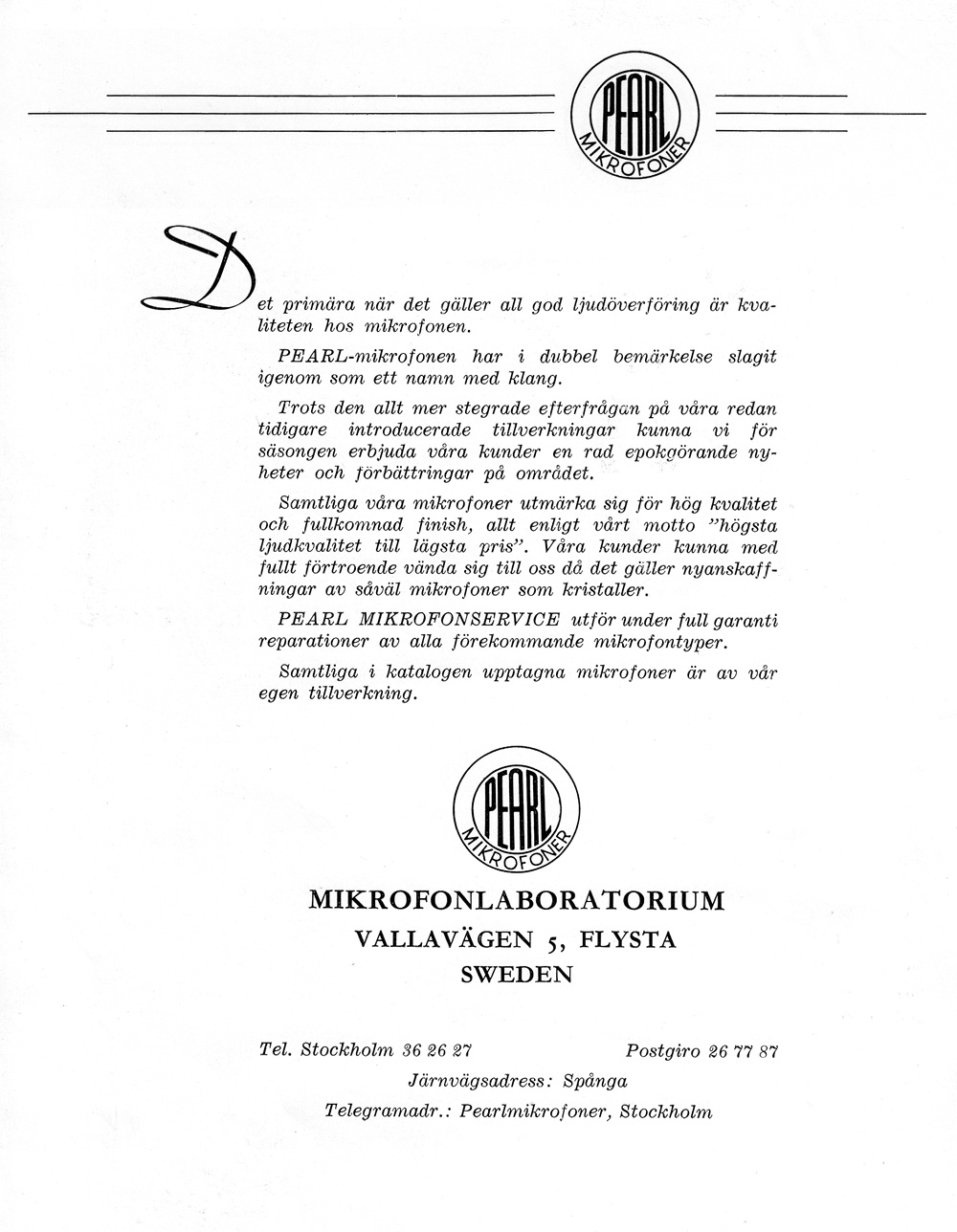 PEARL
MIKROFONER

Det primära när det gäller all god ljudöverföring är kvaliteten hos mikrofonen.

PEARL-mikrofonen har i dubbel bemärkelse slagit igenom som ett namn med klang.

Trots den allt mer stegrade efterfrågan på våra redan tidigare introducerade tillverkningar kunna vi för säsongen erbjuda våra kunder en rad epokgörande nyheter och förbättringar på området.

Samtliga våra mikrofoner utmärka sig för hög kvalitet och fullkomnad finish, allt enligt vårt motto "högsta ljudkvalitet till lägsta pris". Våra kunder kunna med fullt förtroende vända sig till oss då det gäller nyanskaffningar av såväl mikrofoner som kristaller.

PEARL MIKROFONSERVICE utför under full garanti reparationer av alla förekommande mikrofontyper.

Samtliga i katalogen upptagna mikrofoner är av vår egen tillverkning.

PEARL
MIKROFONER

MIKROFONLABORATORIUM
VALLAVÄGEN 5, FLYSTA
SWEDEN

Tel. Stockholm 36 26 27

Postgiro 26 77 87

Järnvägsadress: Spånga
Telegramadr.: Pearlmikrofoner, Stockholm